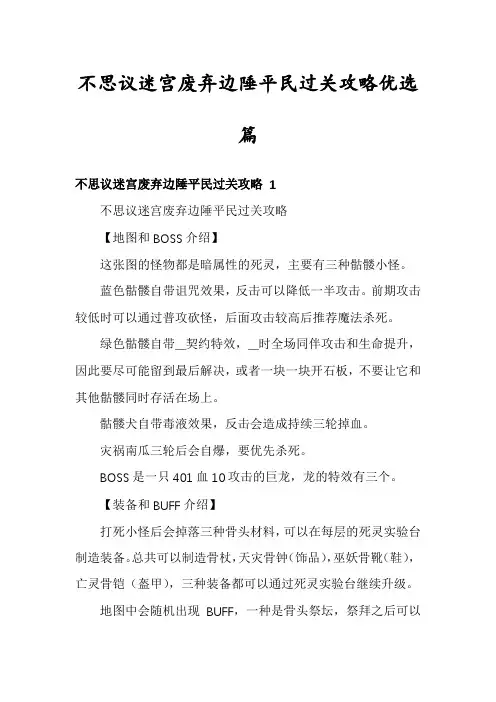 不思议迷宫废弃边陲平民过关攻略优选篇

不思议迷宫废弃边陲平民过关攻略 1

不思议迷宫废弃边陲平民过关攻略

【地图和BOSS介绍】

这张图的怪物都是暗属性的死灵，主要有三种骷髅小怪。

蓝色骷髅自带诅咒效果，反击可以降低一半攻击。前期攻击较低时可以通过普攻砍怪，后面攻击较高后推荐魔法杀死。

绿色骷髅自带__契约特效，__时全场同伴攻击和生命提升，因此要尽可能留到最后解决，或者一块一块开石板，不要让它和其他骷髅同时存活在场上。

骷髅犬自带毒液效果，反击会造成持续三轮掉血。

灾祸南瓜三轮后会自爆，要优先杀死。

BOSS是一只401血10攻击的巨龙，龙的特效有三个。

【装备和BUFF介绍】

打死小怪后会掉落三种骨头材料，可以在每层的死灵实验台制造装备。总共可以制造骨杖，天灾骨钟（饰品），巫妖骨靴（鞋），亡灵骨铠（盔甲），三种装备都可以通过死灵实验台继续升级。

地图中会随机出现 BUFF，一种是骨头祭坛，祭拜之后可以